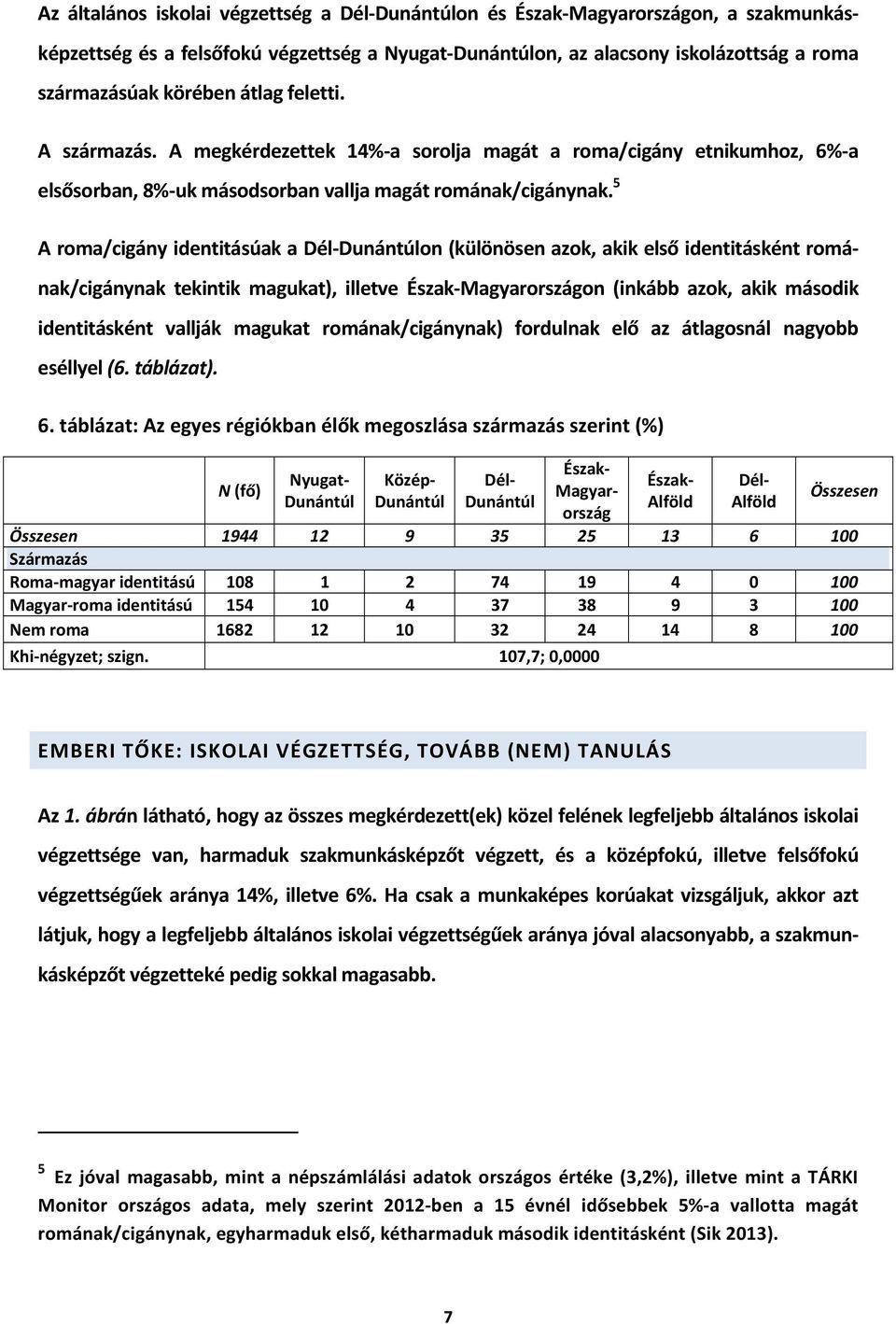 Az általános iskolai végzettség a Dél-Dunántúlon és Észak-Magyarországon, a szakmunkásképzettség és a felsőfokú végzettség a Nyugat-Dunántúlon, az alacsony iskolázottság a roma származásúak körében átlag feletti.

A származás. A megkérdezettek 14%-a sorolja magát a roma/cigány etnikumhoz, 6%-a elsősorban, 8%-uk másodsorban vallja magát romának/cigánynak.$^5$

A roma/cigány identitásúak a Dél-Dunántúlon (különösen azok, akik első identitásként romának/cigánynak tekintik magukat), illetve Észak-Magyarországon (inkább azok, akik második identitásként vallják magukat romának/cigánynak) fordulnak elő az átlagosnál nagyobb eséllyel (6. táblázat).

6. táblázat: Az egyes régiókban élők megoszlása származás szerint (%)

| | N (fő) | Nyugat-Dunántúl | Közép-Dunántúl | Dél-Dunántúl | Észak-Magyarország | Észak-Alföld | Dél-Alföld | Összesen |
|---|---|---|---|---|---|---|---|---|
| Összesen | 1944 | 12 | 9 | 35 | 25 | 13 | 6 | 100 |
| Származás | | | | | | | | |
| Roma-magyar identitású | 108 | 1 | 2 | 74 | 19 | 4 | 0 | 100 |
| Magyar-roma identitású | 154 | 10 | 4 | 37 | 38 | 9 | 3 | 100 |
| Nem roma | 1682 | 12 | 10 | 32 | 24 | 14 | 8 | 100 |
| Khi-négyzet; szign. | 107,7; 0,0000 | | | | | | | |

EMBERI TŐKE: ISKOLAI VÉGZETTSÉG, TOVÁBB (NEM) TANULÁS

Az 1. ábrán látható, hogy az összes megkérdezett(ek) közel felének legfeljebb általános iskolai végzettsége van, harmaduk szakmunkásképzőt végzett, és a középfokú, illetve felsőfokú végzettségűek aránya 14%, illetve 6%. Ha csak a munkaképes korúakat vizsgáljuk, akkor azt látjuk, hogy a legfeljebb általános iskolai végzettségűek aránya jóval alacsonyabb, a szakmunkásképzőt végzetteké pedig sokkal magasabb.

$^5$ Ez jóval magasabb, mint a népszámlálási adatok országos értéke (3,2%), illetve mint a TÁRKI Monitor országos adata, mely szerint 2012-ben a 15 évnél idősebbek 5%-a vallotta magát romának/cigánynak, egyharmaduk első, kétharmaduk második identitásként (Sik 2013).

7